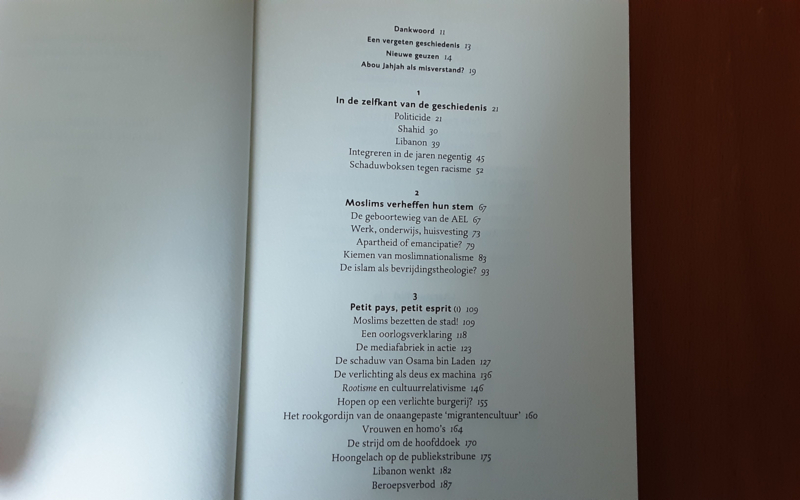 Dankwoord 11
Een vergeten geschiedenis 13
Nieuwe geuzen 14
Abou Jahjah als misverstand? 19

1
In de zelfkant van de geschiedenis 21
Politicide 21
Shahid 30
Libanon 39
Integreren in de jaren negentig 45
Schaduwboksen tegen racisme 52

2
Moslims verheffen hun stem 67
De geboortewieg van de AEL 67
Werk, onderwijs, huisvesting 73
Apartheid of emancipatie? 79
Kiemen van moslimnationalisme 83
De islam als bevrijdingstheologie? 93

3
Petit pays, petit esprit (1) 109
Moslims bezetten de stad! 109
Een oorlogsverklaring 118
De mediafabriek in actie 123
De schaduw van Osama bin Laden 127
De verlichting als deus ex machina 136
Rootisme en cultuurrelativisme 146
Hopen op een verlichte burgerij? 155
Het rookgordijn van de onaangepaste 'migrantencultuur' 160
Vrouwen en homo's 164
De strijd om de hoofddoek 170
Hoongelach op de publiekstribune 175
Libanon wenkt 182
Beroepsverbod 187